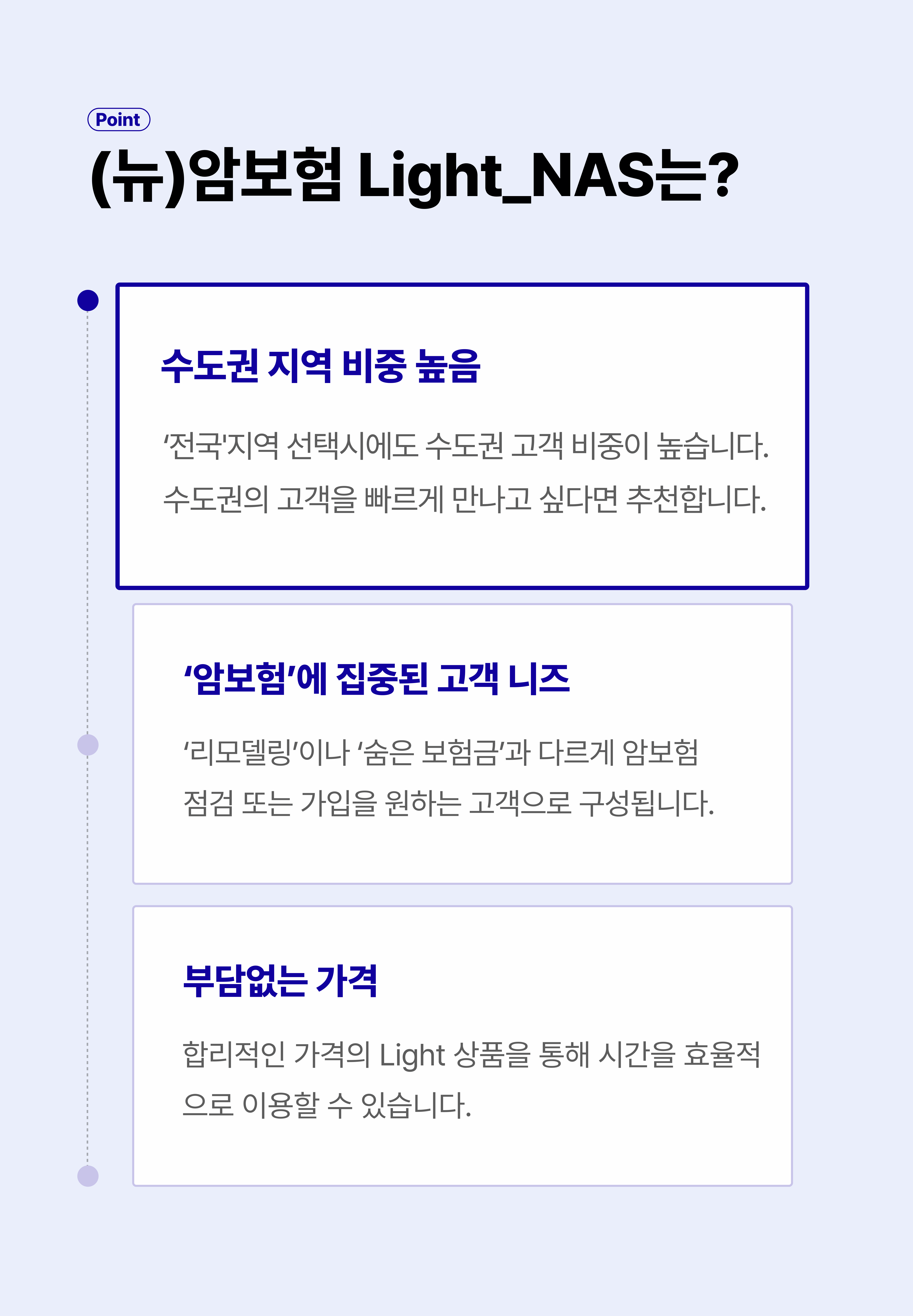 Point

(뉴)암보험 Light_NAS는?

수도권 지역 비중 높음

'전국'지역 선택시에도 수도권 고객 비중이 높습니다. 수도권의 고객을 빠르게 만나고 싶다면 추천합니다.

'암보험'에 집중된 고객 니즈

'리모델링'이나 '숨은 보험금'과 다르게 암보험 점검 또는 가입을 원하는 고객으로 구성됩니다.

부담없는 가격

합리적인 가격의 Light 상품을 통해 시간을 효율적으로 이용할 수 있습니다.